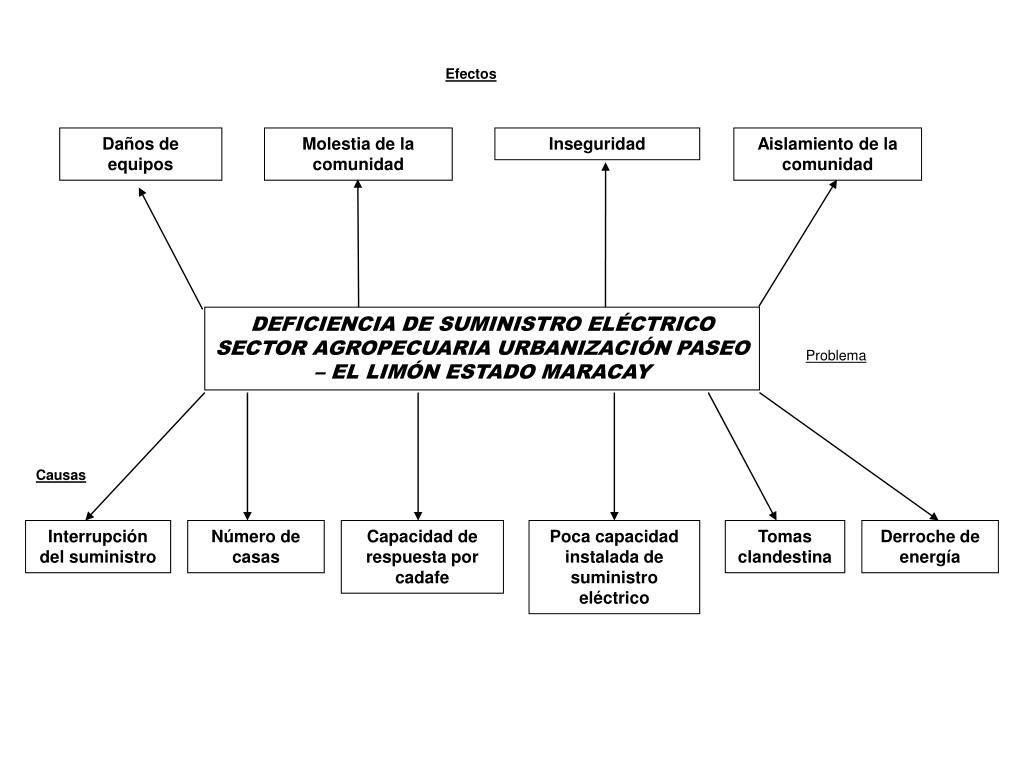 Efectos

Daños de equipos

Molestia de la comunidad

Inseguridad

Aislamiento de la comunidad

DEFICIENCIA DE SUMINISTRO ELÉCTRICO SECTOR AGROPECUARIA URBANIZACIÓN PASEO – EL LIMÓN ESTADO MARACAY

Problema

Causas

Interrupción del suministro

Número de casas

Capacidad de respuesta por cadafe

Poca capacidad instalada de suministro eléctrico

Tomas clandestina

Derroche de energía